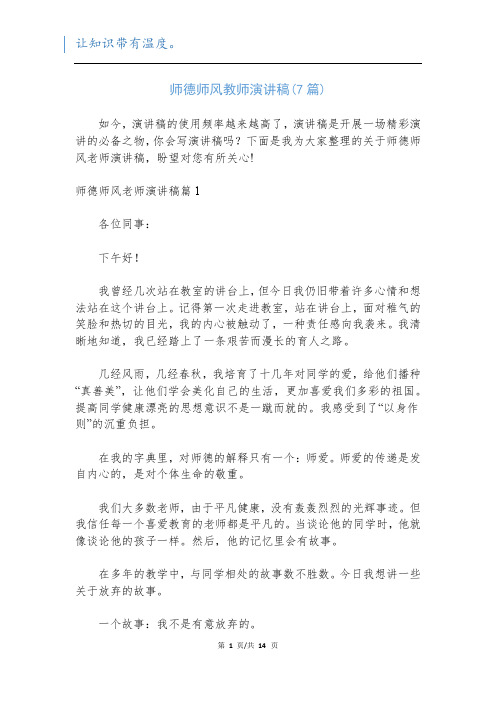 让知识带有温度。

师德师风教师演讲稿(7篇)

如今，演讲稿的使用频率越来越高了，演讲稿是开展一场精彩演讲的必备之物，你会写演讲稿吗？下面是我为大家整理的关于师德师风老师演讲稿，盼望对您有所关心!

师德师风老师演讲稿篇1

各位同事：

下午好！

我曾经几次站在教室的讲台上，但今日我仍旧带着许多心情和想法站在这个讲台上。记得第一次走进教室，站在讲台上，面对稚气的笑脸和热切的目光，我的内心被触动了，一种责任感向我袭来。我清晰地知道，我已经踏上了一条艰苦而漫长的育人之路。

几经风雨，几经春秋，我培育了十几年对同学的爱，给他们播种“真善美”，让他们学会美化自己的生活，更加喜爱我们多彩的祖国。提高同学健康漂亮的思想意识不是一蹴而就的。我感受到了“以身作则”的沉重负担。

在我的字典里，对师德的解释只有一个：师爱。师爱的传递是发自内心的，是对个体生命的敬重。

我们大多数老师，由于平凡健康，没有轰轰烈烈的光辉事迹。但我信任每一个喜爱教育的老师都是平凡的。当谈论他的同学时，他就像谈论他的孩子一样。然后，他的记忆里会有故事。

在多年的教学中，与同学相处的故事数不胜数。今日我想讲一些关于放弃的故事。

一个故事：我不是有意放弃的。

第 1 页/共 14 页